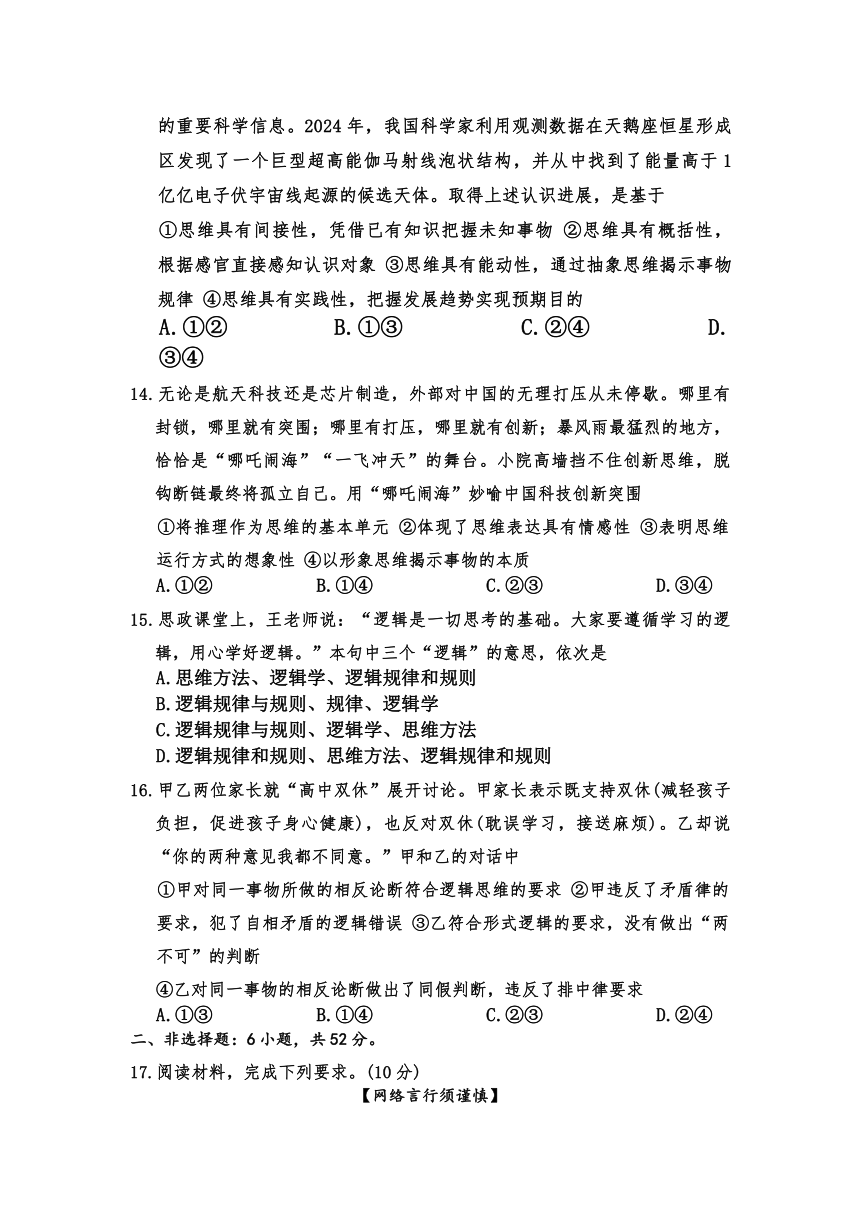 的重要科学信息。2024 年，我国科学家利用观测数据在天鹅座恒星形成区发现了一个巨型超高能伽马射线泡状结构，并从中找到了能量高于 1 亿亿电子伏宇宙线起源的候选天体。取得上述认识进展，是基于

①思维具有间接性，凭借已有知识把握未知事物 ②思维具有概括性，根据感官直接感知认识对象 ③思维具有能动性，通过抽象思维揭示事物规律 ④思维具有实践性，把握发展趋势实现预期目的

A.①② B.①③ C.②④ D.③④

14.无论是航天科技还是芯片制造，外部对中国的无理打压从未停歇。哪里有封锁，哪里就有突围；哪里有打压，哪里就有创新；暴风雨最猛烈的地方，恰恰是“哪吒闹海”“一飞冲天”的舞台。小院高墙挡不住创新思维，脱钩断链最终将孤立自己。用“哪吒闹海”妙喻中国科技创新突围

①将推理作为思维的基本单元 ②体现了思维表达具有情感性 ③表明思维运行方式的想象性 ④以形象思维揭示事物的本质

A.①② B.①④ C.②③ D.③④

15.思政课堂上，王老师说：“逻辑是一切思考的基础。大家要遵循学习的逻辑，用心学好逻辑。”本句中三个“逻辑”的意思，依次是

A.思维方法、逻辑学、逻辑规律和规则
B.逻辑规律与规则、规律、逻辑学
C.逻辑规律与规则、逻辑学、思维方法
D.逻辑规律和规则、思维方法、逻辑规律和规则

16.甲乙两位家长就“高中双休”展开讨论。甲家长表示既支持双休(减轻孩子负担，促进孩子身心健康)，也反对双休(耽误学习，接送麻烦)。乙却说“你的两种意见我都不同意。”甲和乙的对话中

①甲对同一事物所做的相反论断符合逻辑思维的要求 ②甲违反了矛盾律的要求，犯了自相矛盾的逻辑错误 ③乙符合形式逻辑的要求，没有做出“两不可”的判断

④乙对同一事物的相反论断做出了同假判断，违反了排中律要求

A.①③ B.①④ C.②③ D.②④

二、非选择题：6 小题，共 52 分。

17.阅读材料，完成下列要求。(10 分)

【网络言行须谨慎】